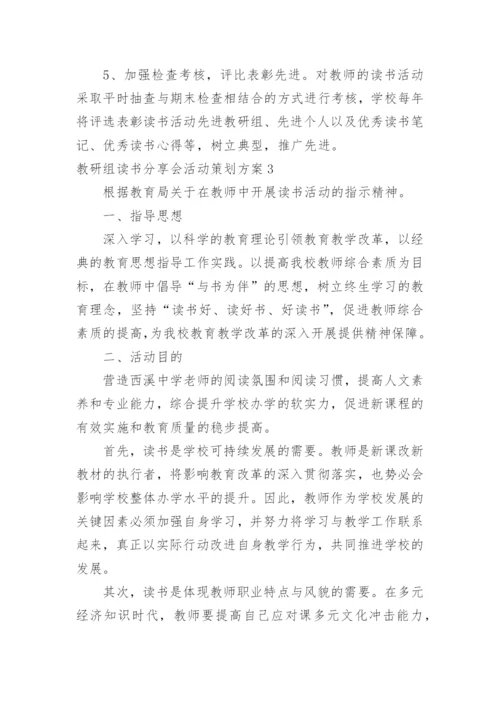 5、加强检查考核，评比表彰先进。对教师的读书活动采取平时抽查与期末检查相结合的方式进行考核，学校每年将评选表彰读书活动先进教研组、先进个人以及优秀读书笔记、优秀读书心得等，树立典型，推广先进。

教研组读书分享会活动策划方案3

根据教育局关于在教师中开展读书活动的指示精神。

一、指导思想

深入学习，以科学的教育理论引领教育教学改革，以经典的教育思想指导工作实践。以提高我校教师综合素质为目标，在教师中倡导“与书为伴”的思想，树立终生学习的教育理念，坚持“读书好、读好书、好读书”，促进教师综合素质的提高，为我校教育教学改革的深入开展提供精神保障。

二、活动目的

营造西溪中学老师的阅读氛围和阅读习惯，提高人文素养和专业能力，综合提升学校办学的软实力，促进新课程的有效实施和教育质量的稳步提高。

首先，读书是学校可持续发展的需要。教师是新课改新教材的执行者，将影响教育改革的深入贯彻落实，也势必会影响学校整体办学水平的提升。因此，教师作为学校发展的关键因素必须加强自身学习，并努力将学习与教学工作联系起来，真正以实际行动改进自身教学行为，共同推进学校的发展。

其次，读书是体现教师职业特点与风貌的需要。在多元经济知识时代，教师要提高自己应对课多元文化冲击能力，